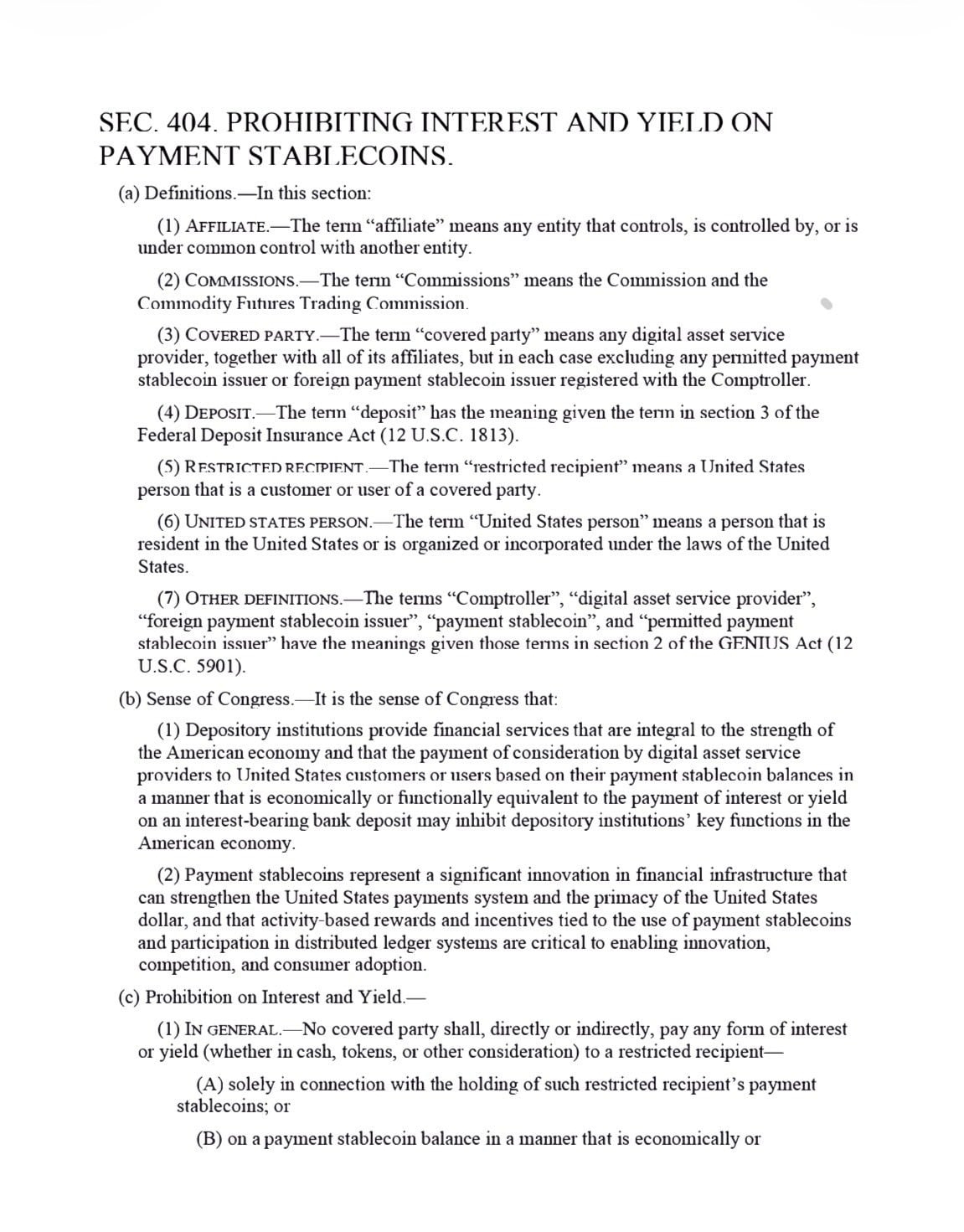 SEC. 404. PROHIBITING INTEREST AND YIELD ON PAYMENT STABLECOINS.

(a) Definitions.—In this section:

(1) AFFILIATE.—The term "affiliate" means any entity that controls, is controlled by, or is under common control with another entity.

(2) COMMISSIONS.—The term "Commissions" means the Commission and the Commodity Futures Trading Commission.

(3) COVERED PARTY.—The term "covered party" means any digital asset service provider, together with all of its affiliates, but in each case excluding any permitted payment stablecoin issuer or foreign payment stablecoin issuer registered with the Comptroller.

(4) DEPOSIT.—The term "deposit" has the meaning given the term in section 3 of the Federal Deposit Insurance Act (12 U.S.C. 1813).

(5) RESTRICTED RECIPIENT.—The term "restricted recipient" means a United States person that is a customer or user of a covered party.

(6) UNITED STATES PERSON.—The term "United States person" means a person that is resident in the United States or is organized or incorporated under the laws of the United States.

(7) OTHER DEFINITIONS.—The terms "Comptroller", "digital asset service provider", "foreign payment stablecoin issuer", "payment stablecoin", and "permitted payment stablecoin issuer" have the meanings given those terms in section 2 of the GENIUS Act (12 U.S.C. 5901).

(b) Sense of Congress.—It is the sense of Congress that:

(1) Depository institutions provide financial services that are integral to the strength of the American economy and that the payment of consideration by digital asset service providers to United States customers or users based on their payment stablecoin balances in a manner that is economically or functionally equivalent to the payment of interest or yield on an interest-bearing bank deposit may inhibit depository institutions' key functions in the American economy.

(2) Payment stablecoins represent a significant innovation in financial infrastructure that can strengthen the United States payments system and the primacy of the United States dollar, and that activity-based rewards and incentives tied to the use of payment stablecoins and participation in distributed ledger systems are critical to enabling innovation, competition, and consumer adoption.

(c) Prohibition on Interest and Yield.—

(1) IN GENERAL.—No covered party shall, directly or indirectly, pay any form of interest or yield (whether in cash, tokens, or other consideration) to a restricted recipient—

(A) solely in connection with the holding of such restricted recipient's payment stablecoins; or

(B) on a payment stablecoin balance in a manner that is economically or